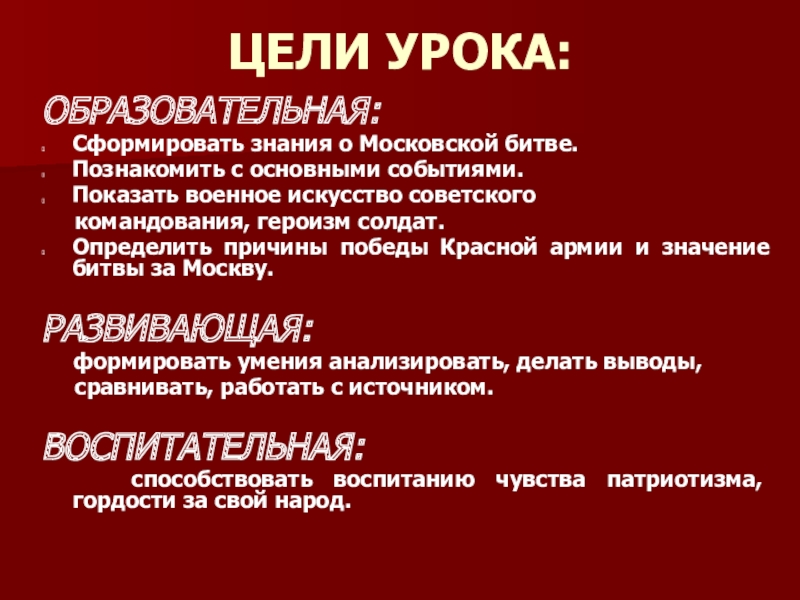 ЦЕЛИ УРОКА:

ОБРАЗОВАТЕЛЬНАЯ:

Сформировать знания о Московской битве.
Познакомить с основными событиями.
Показать военное искусство советского командования, героизм солдат.
Определить причины победы Красной армии и значение битвы за Москву.

РАЗВИВАЮЩАЯ:

формировать умения анализировать, делать выводы, сравнивать, работать с источником.

ВОСПИТАТЕЛЬНАЯ:

способствовать воспитанию чувства патриотизма, гордости за свой народ.